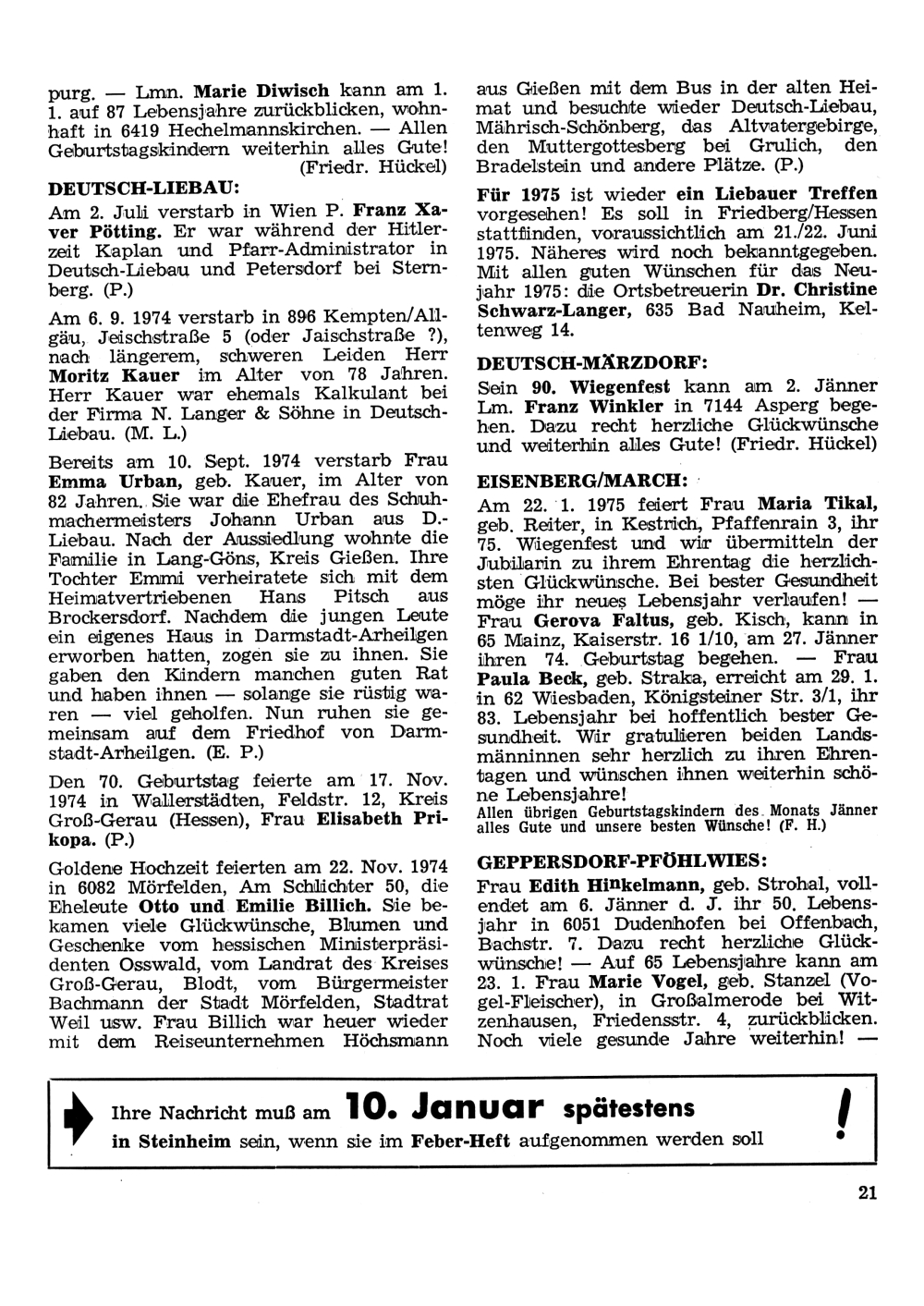 purg. — Lmn. Marie Diwisch kann am 1. 1. auf 87 Lebensjahre zurückblicken, wohnhaft in 6419 Hechelmannskirchen. — Allen Geburtstagskindern weiterhin alles Gute! (Friedr. Hückel)

DEUTSCH-LIEBAU:

Am 2. Juli verstarb in Wien P. Franz Xaver Pötting. Er war während der Hitlerzeit Kaplan und Pfarr-Administrator in Deutsch-Liebau und Petersdorf bei Sternberg. (P.)

Am 6. 9. 1974 verstarb in 896 Kempten/Allgäu, Jeischstraße 5 (oder Jaischstraße ?), nach längerem, schweren Leiden Herr Moritz Kauer im Alter von 78 Jahren. Herr Kauer war ehemals Kalkulant bei der Firma N. Langer & Söhne in Deutsch-Liebau. (M. L.)

Bereits am 10. Sept. 1974 verstarb Frau Emma Urban, geb. Kauer, im Alter von 82 Jahren. Sie war die Ehefrau des Schuhmachermeisters Johann Urban aus D.-Liebau. Nach der Aussiedlung wohnte die Familie in Lang-Göns, Kreis Gießen. Ihre Tochter Emmi verheiratete sich mit dem Heimatvertriebenen Hans Pitsch aus Brockersdorf. Nachdem die jungen Leute ein eigenes Haus in Darmstadt-Arheilgen erworben hatten, zogen sie zu ihnen. Sie gaben den Kindern manchen guten Rat und haben ihnen — solange sie rüstig waren — viel geholfen. Nun ruhen sie gemeinsam auf dem Friedhof von Darmstadt-Arheilgen. (E. P.)

Den 70. Geburtstag feierte am 17. Nov. 1974 in Wallerstädten, Feldstr. 12, Kreis Groß-Gerau (Hessen), Frau Elisabeth Prikopa. (P.)

Goldene Hochzeit feierten am 22. Nov. 1974 in 6082 Mörfelden, Am Schlichter 50, die Eheleute Otto und Emilie Billich. Sie bekamen viele Glückwünsche, Blumen und Geschenke vom hessischen Ministerpräsidenten Osswald, vom Landrat des Kreises Groß-Gerau, Blodt, vom Bürgermeister Bachmann der Stadt Mörfelden, Stadtrat Weil usw. Frau Billich war heuer wieder mit dem Reiseunternehmen Höchsmann aus Gießen mit dem Bus in der alten Heimat und besuchte wieder Deutsch-Liebau, Mährisch-Schönberg, das Altvatergebirge, den Muttergottesberg bei Grulich, den Bradelstein und andere Plätze. (P.)

Für 1975 ist wieder ein Liebauer Treffen vorgesehen! Es soll in Friedberg/Hessen stattfinden, voraussichtlich am 21./22. Juni 1975. Näheres wird noch bekanntgegeben. Mit allen guten Wünschen für das Neujahr 1975: die Ortsbetreuerin Dr. Christine Schwarz-Langer, 635 Bad Nauheim, Keltenweg 14.

DEUTSCH-MÄRZDORF:

Sein 90. Wiegenfest kann am 2. Jänner Lm. Franz Winkler in 7144 Asperg begehen. Dazu recht herzliche Glückwünsche und weiterhin alles Gute! (Friedr. Hückel)

EISENBERG/MARCH:

Am 22. 1. 1975 feiert Frau Maria Tikal, geb. Reiter, in Kestrich, Pfaffenrain 3, ihr 75. Wiegenfest und wir übermitteln der Jubilarin zu ihrem Ehrentag die herzlichsten Glückwünsche. Bei bester Gesundheit möge ihr neues Lebensjahr verlaufen! — Frau Gerova Faltus, geb. Kisch, kann in 65 Mainz, Kaiserstr. 16 1/10, am 27. Jänner ihren 74. Geburtstag begehen. — Frau Paula Beck, geb. Straka, erreicht am 29. 1. in 62 Wiesbaden, Königsteiner Str. 3/1, ihr 83. Lebensjahr bei hoffentlich bester Gesundheit. Wir gratulieren beiden Landsmänninnen sehr herzlich zu ihren Ehrentagen und wünschen ihnen weiterhin schöne Lebensjahre!
Allen übrigen Geburtstagskindern des Monats Jänner alles Gute und unsere besten Wünsche! (F. H.)

GEPPERSDORF-PFÖHLWIES:

Frau Edith Hinkelmann, geb. Strohal, vollendet am 6. Jänner d. J. ihr 50. Lebensjahr in 6051 Dudenhofen bei Offenbach, Bachstr. 7. Dazu recht herzliche Glückwünsche! — Auf 65 Lebensjahre kann am 23. 1. Frau Marie Vogel, geb. Stanzel (Vogel-Fleischer), in Großalmerode bei Witzenhausen, Friedensstr. 4, zurückblicken. Noch viele gesunde Jahre weiterhin! —

Ihre Nachricht muß am 10. Januar spätestens in Steinheim sein, wenn sie im Feber-Heft aufgenommen werden soll !

21